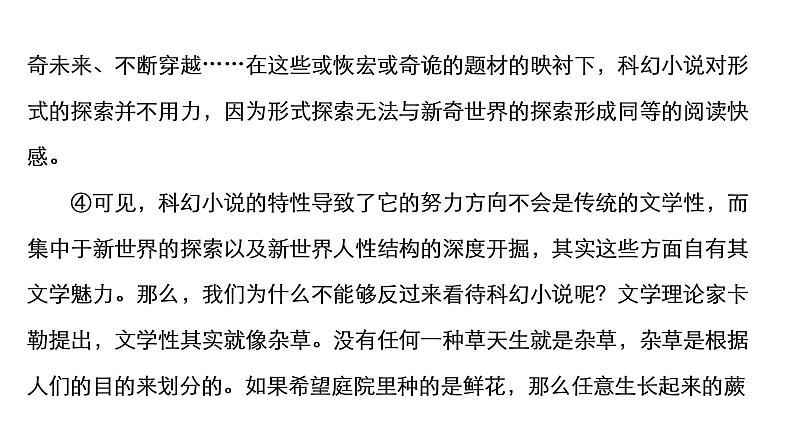 奇未来、不断穿越……在这些或恢宏或奇诡的题材的映衬下，科幻小说对形式的探索并不用力，因为形式探索无法与新奇世界的探索形成同等的阅读快感。

④可见，科幻小说的特性导致了它的努力方向不会是传统的文学性，而集中于新世界的探索以及新世界人性结构的深度开掘，其实这些方面自有其文学魅力。那么，我们为什么不能够反过来看待科幻小说呢？文学理论家卡勒提出，文学性其实就像杂草。没有任何一种草天生就是杂草，杂草是根据人们的目的来划分的。如果希望庭院里种的是鲜花，那么任意生长起来的蕨